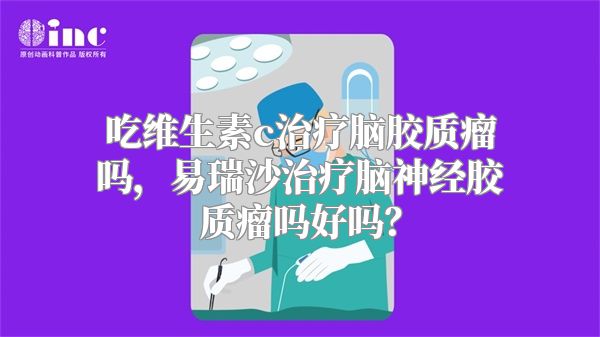 inc
原创动画科普作品 版权所有

吃维生素c治疗脑胶质瘤吗，易瑞沙治疗脑神经胶质瘤吗好吗？